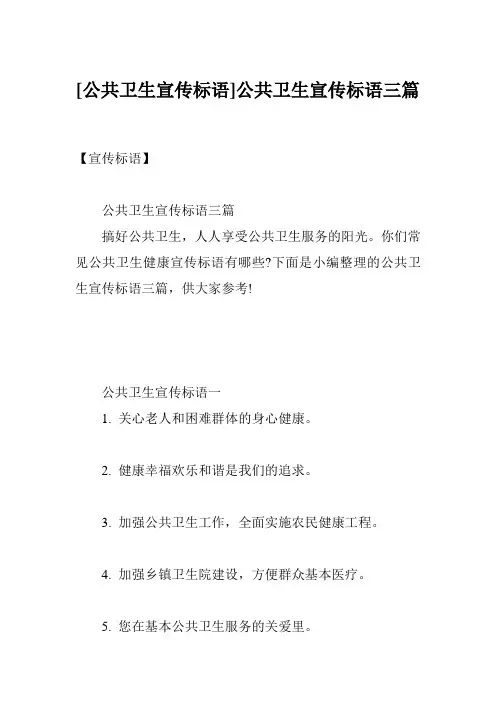 [公共卫生宣传标语]公共卫生宣传标语三篇

【宣传标语】

公共卫生宣传标语三篇

搞好公共卫生，人人享受公共卫生服务的阳光。你们常见公共卫生健康宣传标语有哪些?下面是小编整理的公共卫生宣传标语三篇，供大家参考!

公共卫生宣传标语一

1. 关心老人和困难群体的身心健康。

2. 健康幸福欢乐和谐是我们的追求。

3. 加强公共卫生工作，全面实施农民健康工程。

4. 加强乡镇卫生院建设，方便群众基本医疗。

5. 您在基本公共卫生服务的关爱里。